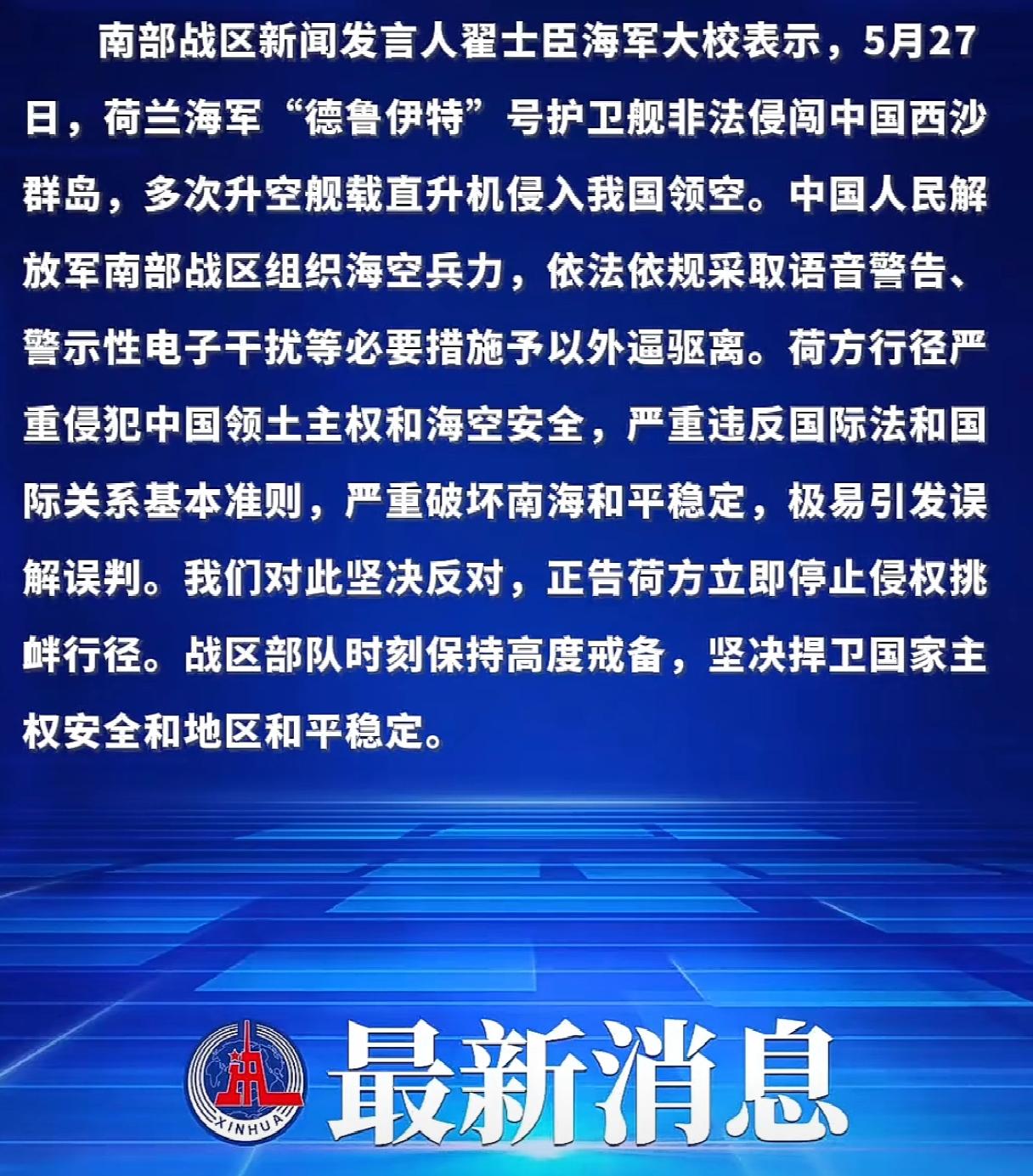 南部战区新闻发言人翟士臣海军大校表示，5月27日，荷兰海军“德鲁伊特”号护卫舰非法侵闯中国西沙群岛，多次升空舰载直升机侵入我国领空。中国人民解放军南部战区组织海空兵力，依法依规采取语音警告、警示性电子干扰等必要措施予以外逼驱离。荷方行径严重侵犯中国领土主权和海空安全，严重违反国际法和国际关系基本准则，严重破坏南海和平稳定，极易引发误解误判。我们对此坚决反对，正告荷方立即停止侵权挑衅行径。战区部队时刻保持高度戒备，坚决捍卫国家主权安全和地区和平稳定。

XINHUA

最新消息